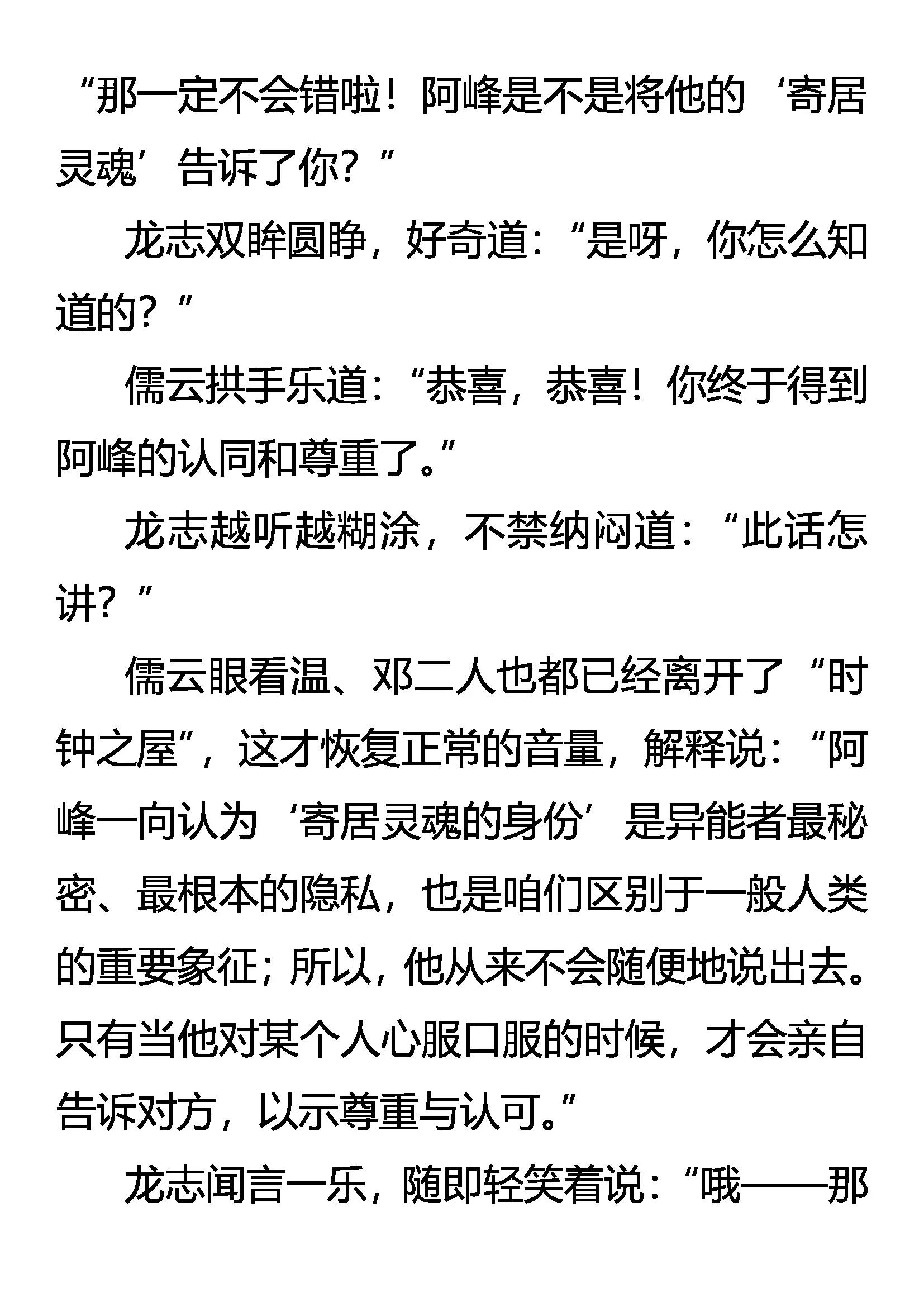 “那一定不会错啦！阿峰是不是将他的‘寄居灵魂’告诉了你？”

龙志双眸圆睁，好奇道：“是呀，你怎么知道的？”

儒云拱手乐道：“恭喜，恭喜！你终于得到阿峰的认同和尊重了。”

龙志越听越糊涂，不禁纳闷道：“此话怎讲？”

儒云眼看温、邓二人也都已经离开了“时钟之屋”，这才恢复正常的音量，解释说：“阿峰一向认为‘寄居灵魂的身份’是异能者最秘密、最根本的隐私，也是咱们区别于一般人类的重要象征；所以，他从来不会随便地说出去。只有当他对某个人心服口服的时候，才会亲自告诉对方，以示尊重与认可。”

龙志闻言一乐，随即轻笑着说：“哦——那